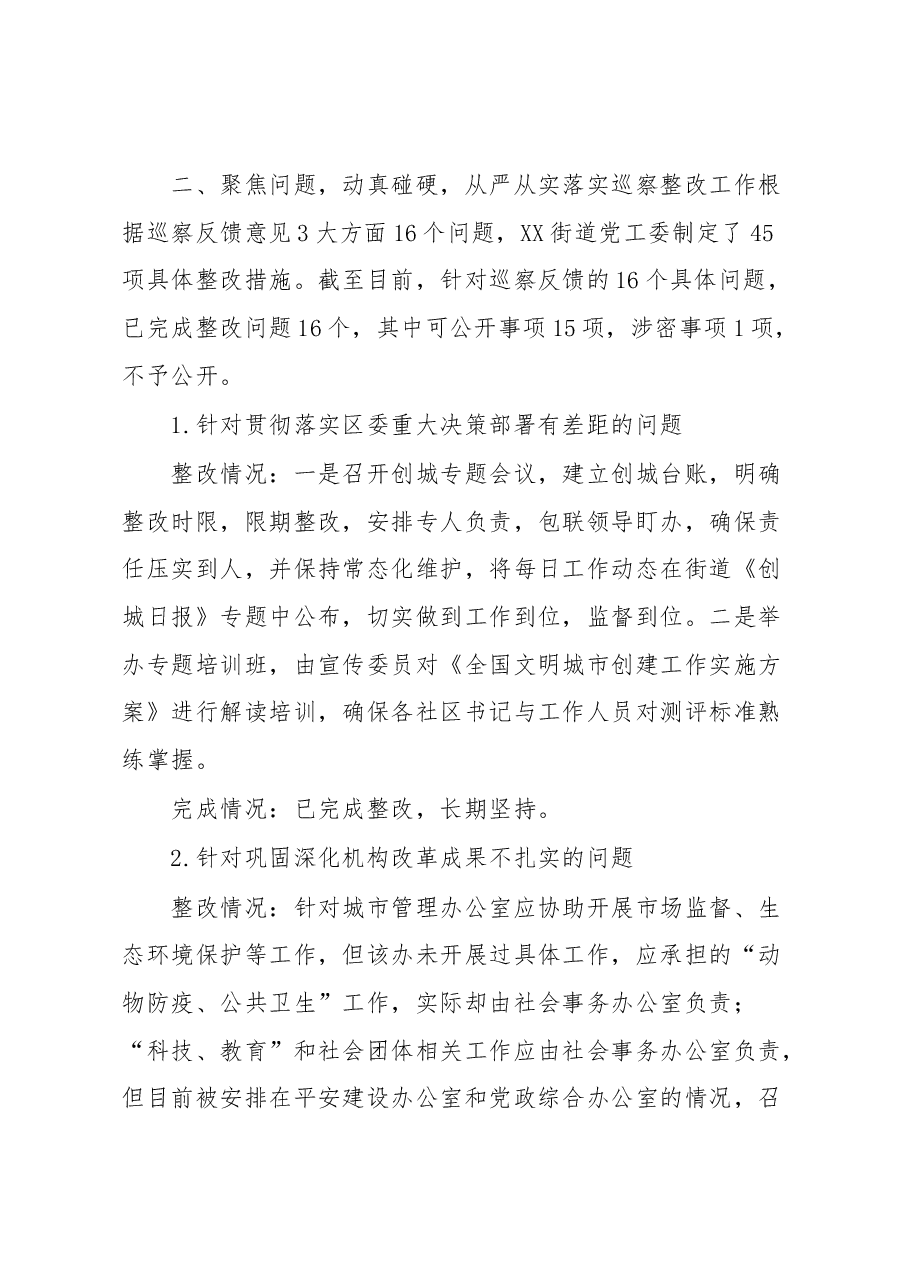 二、聚焦问题，动真碰硬，从严从实落实巡察整改工作根据巡察反馈意见3大方面16个问题，XX街道党工委制定了45项具体整改措施。截至目前，针对巡察反馈的16个具体问题，已完成整改问题16个，其中可公开事项15项，涉密事项1项，不予公开。

1.针对贯彻落实区委重大决策部署有差距的问题

整改情况：一是召开创城专题会议，建立创城台账，明确整改时限，限期整改，安排专人负责，包联领导盯办，确保责任压实到人，并保持常态化维护，将每日工作动态在街道《创城日报》专题中公布，切实做到工作到位，监督到位。二是举办专题培训班，由宣传委员对《全国文明城市创建工作实施方案》进行解读培训，确保各社区书记与工作人员对测评标准熟练掌握。

完成情况：已完成整改，长期坚持。

2.针对巩固深化机构改革成果不扎实的问题

整改情况：针对城市管理办公室应协助开展市场监督、生态环境保护等工作，但该办未开展过具体工作，应承担的“动物防疫、公共卫生”工作，实际却由社会事务办公室负责；“科技、教育”和社会团体相关工作应由社会事务办公室负责，但目前被安排在平安建设办公室和党政综合办公室的情况，召